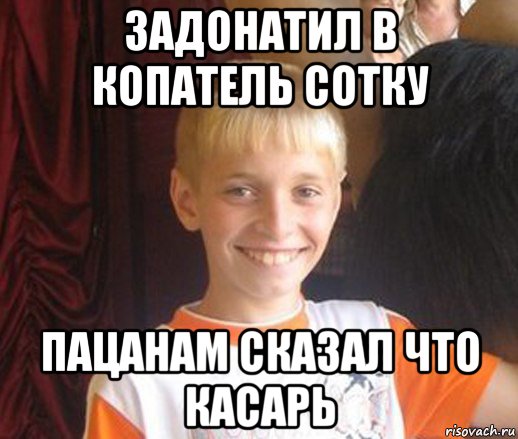 ЗАДОНАТИЛ В КОПАТЕЛЬ СОТКУ

ПАЦАНАМ СКАЗАЛ ЧТО КАСАРЬ

risovach.ru